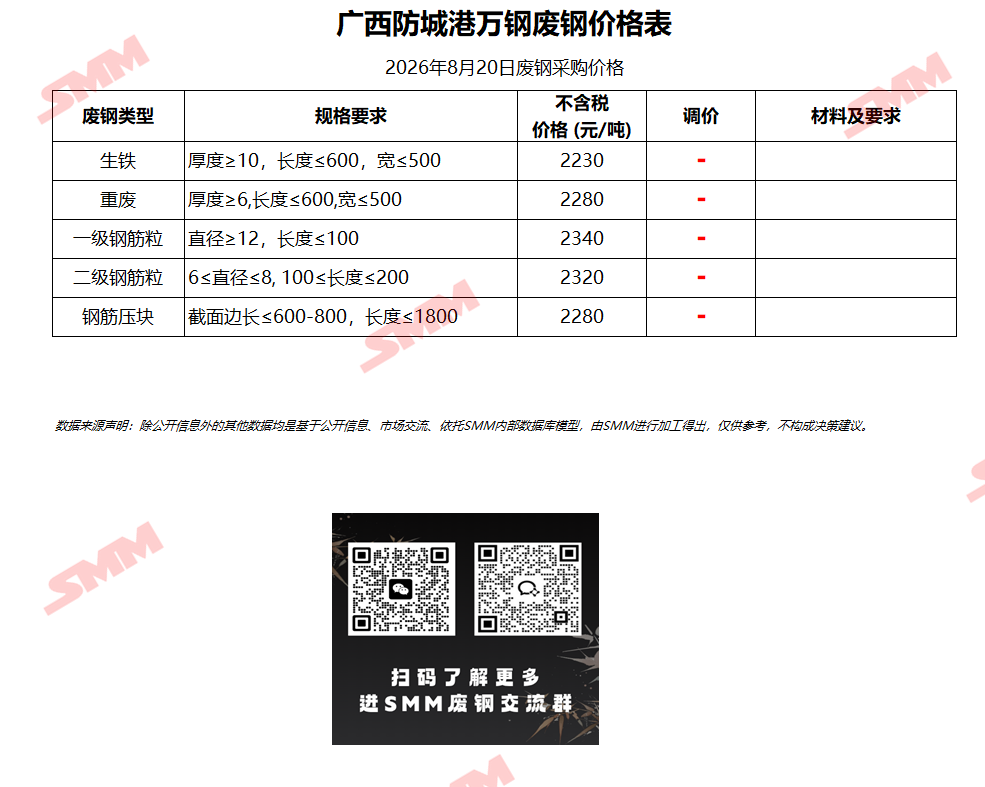 广西防城港万钢废钢价格表

2026年8月20日废钢采购价格

| 废钢类型 | 规格要求 | 不含税价格 (元/吨) | 调价 | 材料及要求 |
|---|---|---|---|---|
| 生铁 | 厚度≥10，长度≤600，宽≤500 | 2230 | - | |
| 重废 | 厚度≥6,长度≤600,宽≤500 | 2280 | - | |
| 一级钢筋粒 | 直径≥12，长度≤100 | 2340 | - | |
| 二级钢筋粒 | 6≤直径≤8, 100≤长度≤200 | 2320 | - | |
| 钢筋压块 | 截面边长≤600-800，长度≤1800 | 2280 | - | |

数据来源声明：除公开信息外的其他数据均是基于公开信息、市场交流、依托SMM内部数据库模型，由SMM进行加工得出，仅供参考，不构成决策建议。

扫码了解更多
进SMM废钢交流群

SMM